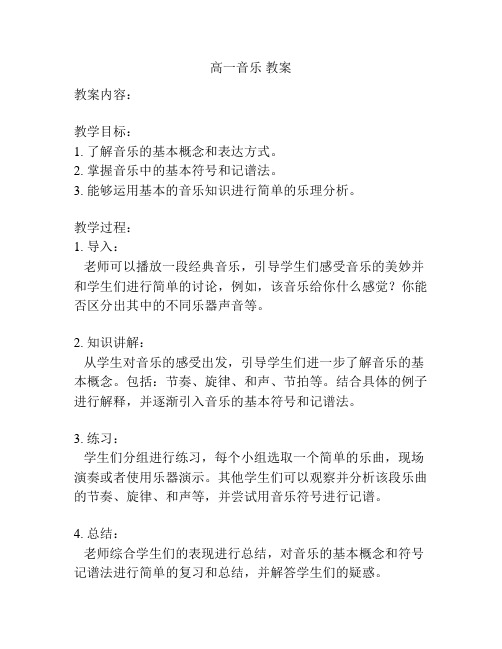 高一音乐 教案

教案内容：

教学目标：
1. 了解音乐的基本概念和表达方式。
2. 掌握音乐中的基本符号和记谱法。
3. 能够运用基本的音乐知识进行简单的乐理分析。

教学过程：
1. 导入：
老师可以播放一段经典音乐，引导学生们感受音乐的美妙并和学生们进行简单的讨论，例如，该音乐给你什么感觉？你能否区分出其中的不同乐器声音等。

2. 知识讲解：
从学生对音乐的感受出发，引导学生们进一步了解音乐的基本概念。包括：节奏、旋律、和声、节拍等。结合具体的例子进行解释，并逐渐引入音乐的基本符号和记谱法。

3. 练习：
学生们分组进行练习，每个小组选取一个简单的乐曲，现场演奏或者使用乐器演示。其他学生们可以观察并分析该段乐曲的节奏、旋律、和声等，并尝试用音乐符号进行记谱。

4. 总结：
老师综合学生们的表现进行总结，对音乐的基本概念和符号记谱法进行简单的复习和总结，并解答学生们的疑惑。